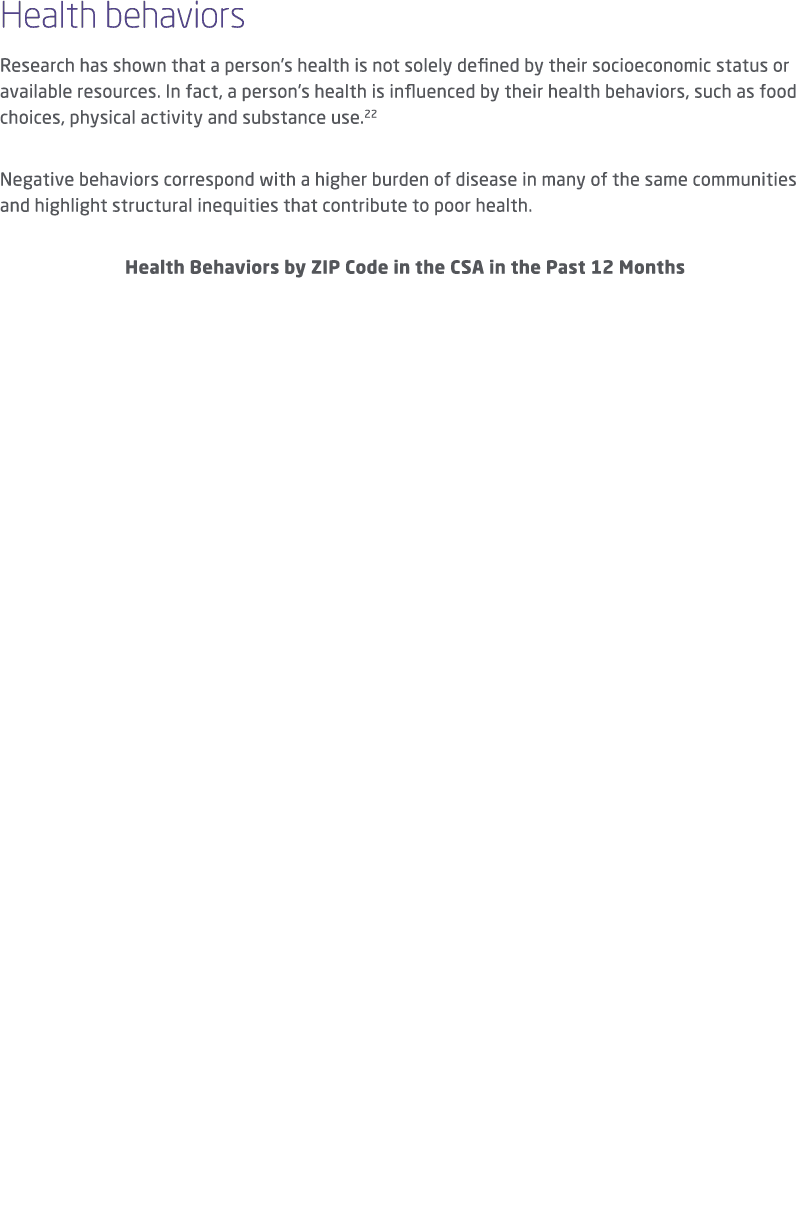 Health behaviors

Research has shown that a person's health is not solely defined by their socioeconomic status or available resources. In fact, a person's health is influenced by their health behaviors, such as food choices, physical activity and substance use.$^{22}$

Negative behaviors correspond with a higher burden of disease in many of the same communities and highlight structural inequities that contribute to poor health.

Health Behaviors by ZIP Code in the CSA in the Past 12 Months